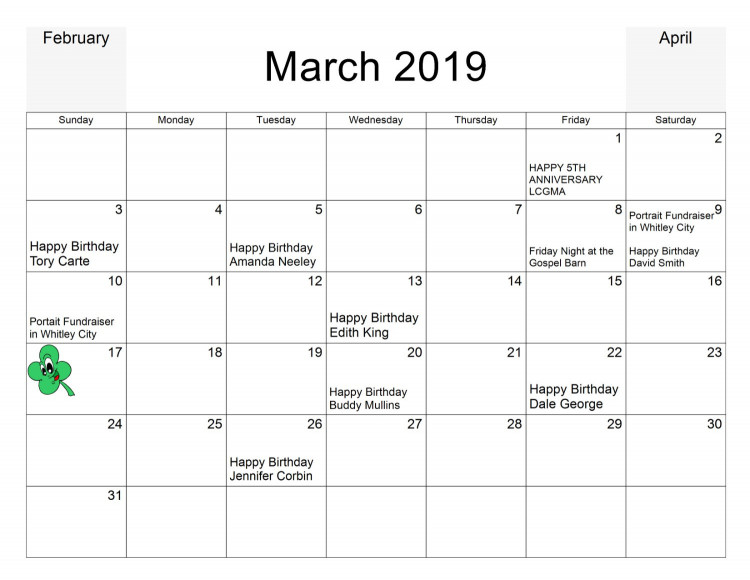 February

March 2019

April

| Sunday | Monday | Tuesday | Wednesday | Thursday | Friday | Saturday |
|---|---|---|---|---|---|---|
| | | | | | 1 HAPPY 5TH ANNIVERSARY LCGMA | 2 |
| 3 Happy Birthday Tory Carte | 4 | 5 Happy Birthday Amanda Neeley | 6 | 7 | 8 Friday Night at the Gospel Barn | 9 Portrait Fundraiser in Whitley City Happy Birthday David Smith |
| 10 Portait Fundraiser in Whitley City | 11 | 12 | 13 Happy Birthday Edith King | 14 | 15 | 16 |
| 17 | 18 | 19 | 20 Happy Birthday Buddy Mullins | 21 | 22 Happy Birthday Dale George | 23 |
| 24 | 25 | 26 Happy Birthday Jennifer Corbin | 27 | 28 | 29 | 30 |
| 31 | | | | | | |